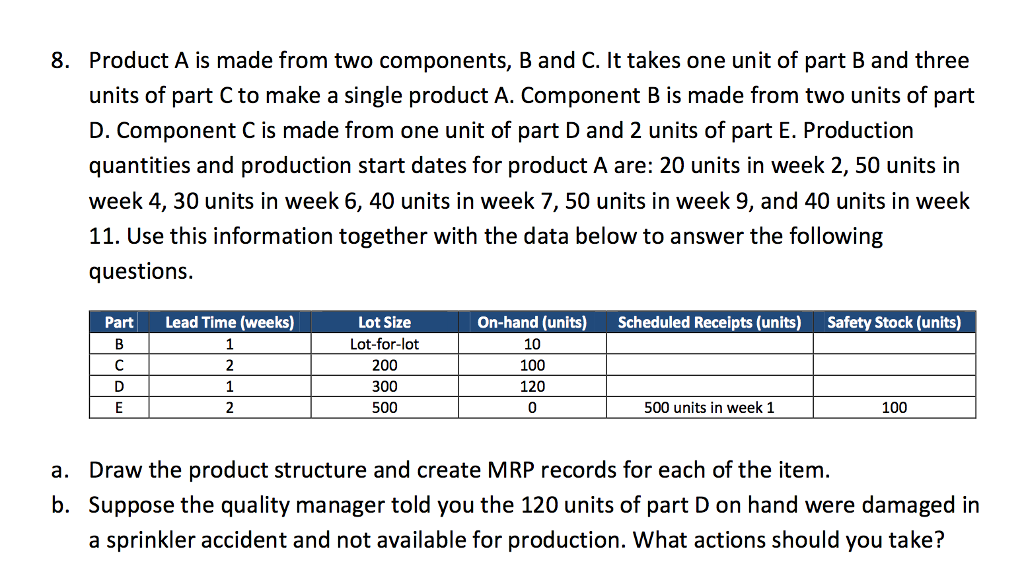 8. Product A is made from two components, B and C. It takes one unit of part B and three units of part C to make a single product A. Component B is made from two units of part D. Component C is made from one unit of part D and 2 units of part E. Production quantities and production start dates for product A are: 20 units in week 2, 50 units in week 4, 30 units in week 6, 40 units in week 7, 50 units in week 9, and 40 units in week 11. Use this information together with the data below to answer the following questions.

| Part | Lead Time (weeks) | Lot Size | On-hand (units) | Scheduled Receipts (units) | Safety Stock (units) |
|---|---|---|---|---|---|
| B | 1 | Lot-for-lot | 10 | | |
| C | 2 | 200 | 100 | | |
| D | 1 | 300 | 120 | | |
| E | 2 | 500 | 0 | 500 units in week 1 | 100 |

a. Draw the product structure and create MRP records for each of the item.
b. Suppose the quality manager told you the 120 units of part D on hand were damaged in a sprinkler accident and not available for production. What actions should you take?